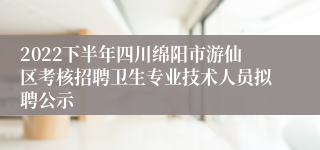 2022下半年四川绵阳市游仙区考核招聘卫生专业技术人员拟聘公示